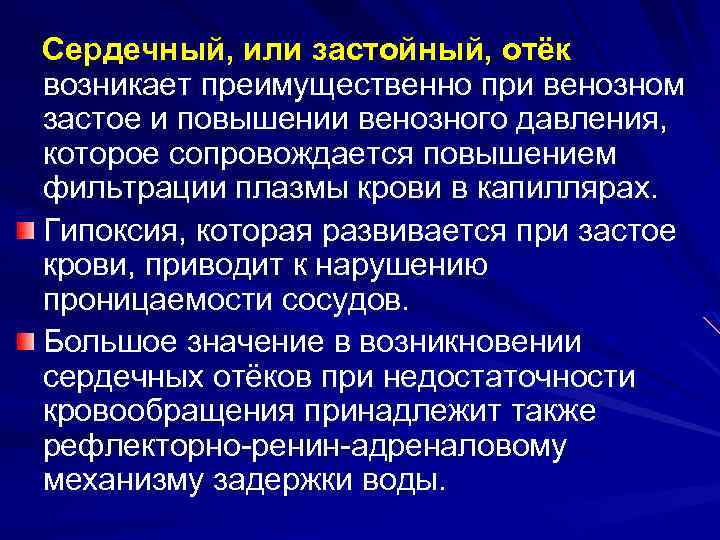 Сердечный, или застойный, отёк возникает преимущественно при венозном застое и повышении венозного давления, которое сопровождается повышением фильтрации плазмы крови в капиллярах.

Гипоксия, которая развивается при застое крови, приводит к нарушению проницаемости сосудов.

Большое значение в возникновении сердечных отёков при недостаточности кровообращения принадлежит также рефлекторно-ренин-адреналовому механизму задержки воды.